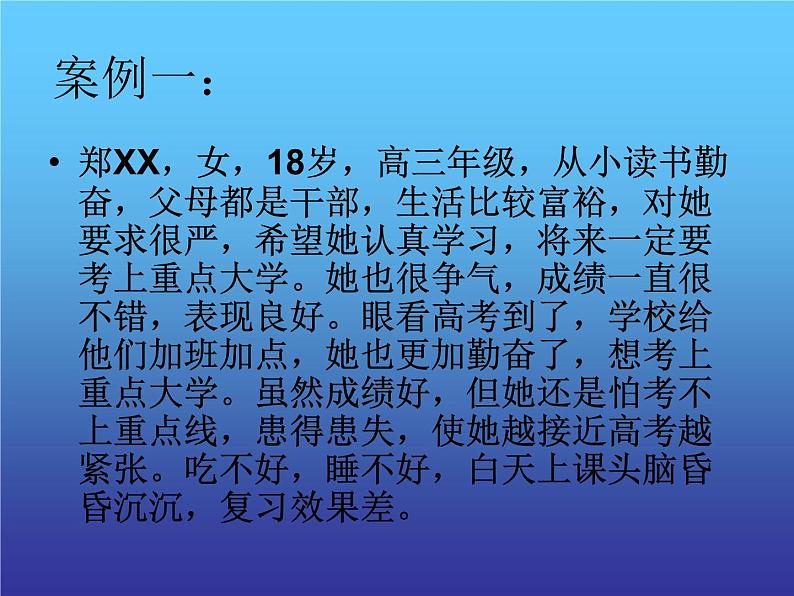 案例一：

• 郑XX，女，18岁，高三年级，从小读书勤奋，父母都是干部，生活比较富裕，对她要求很严，希望她认真学习，将来一定要考上重点大学。她也很争气，成绩一直很不错，表现良好。眼看高考到了，学校给他们加班加点，她也更加勤奋了，想考上重点大学。虽然成绩好，但她还是怕考不上重点线，患得患失，使她越接近高考越紧张。吃不好，睡不好，白天上课头脑昏昏沉沉，复习效果差。